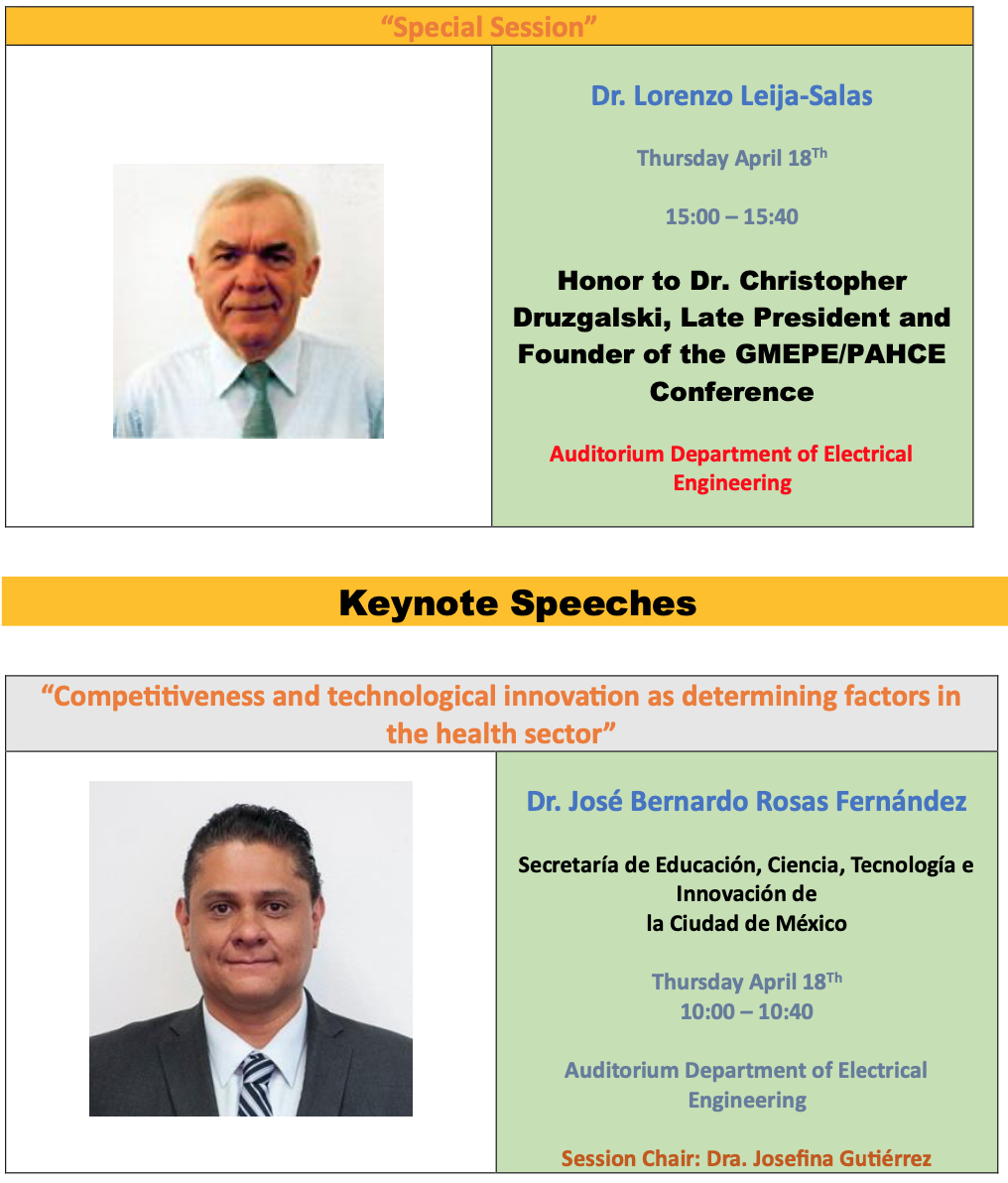 “Special Session”

Dr. Lorenzo Leija-Salas

Thursday April 18$^{Th}$

15:00 – 15:40

Honor to Dr. Christopher Druzgalski, Late President and Founder of the GMEPE/PAHCE Conference

Auditorium Department of Electrical Engineering

Keynote Speeches

“Competitiveness and technological innovation as determining factors in the health sector”

Dr. José Bernardo Rosas Fernández

Secretaría de Educación, Ciencia, Tecnología e Innovación de la Ciudad de México

Thursday April 18$^{Th}$
10:00 – 10:40

Auditorium Department of Electrical Engineering

Session Chair: Dra. Josefina Gutiérrez